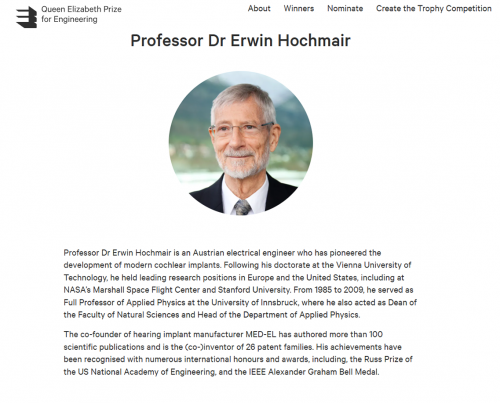 Queen Elizabeth Prize for Engineering

About Winners Nominate Create the Trophy Competition

Professor Dr Erwin Hochmair

Professor Dr Erwin Hochmair is an Austrian electrical engineer who has pioneered the development of modern cochlear implants. Following his doctorate at the Vienna University of Technology, he held leading research positions in Europe and the United States, including at NASA's Marshall Space Flight Center and Stanford University. From 1985 to 2009, he served as Full Professor of Applied Physics at the University of Innsbruck, where he also acted as Dean of the Faculty of Natural Sciences and Head of the Department of Applied Physics.

The co-founder of hearing implant manufacturer MED-EL has authored more than 100 scientific publications and is the (co-)inventor of 26 patent families. His achievements have been recognised with numerous international honours and awards, including, the Russ Prize of the US National Academy of Engineering, and the IEEE Alexander Graham Bell Medal.